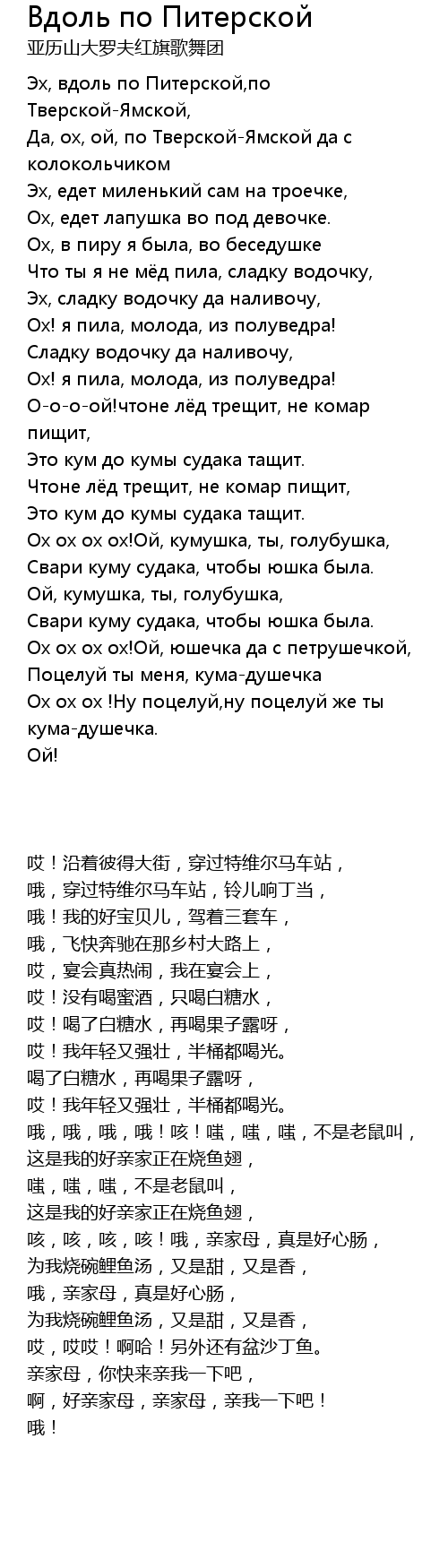 Вдоль по Питерской
亚历山大罗夫红旗歌舞团

Эх, вдоль по Питерской,по Тверской-Ямской,
Да, ох, ой, по Тверской-Ямской да с колокольчиком
Эх, едет миленький сам на троечке,
Ох, едет лапушка во под девочке.
Ох, в пиру я была, во беседушке
Что ты я не мёд пила, сладку водочку,
Эх, сладку водочку да наливочу,
Ох! я пила, молода, из полуведра!
Сладку водочку да наливочу,
Ох! я пила, молода, из полуведра!
О-о-о-ой!чтоне лёд трещит, не комар пищит,
Это кум до кумы судака тащит.
Чтоне лёд трещит, не комар пищит,
Это кум до кумы судака тащит.
Ох ох ох ох!Ой, кумушка, ты, голубушка,
Свари куму судака, чтобы юшка была.
Ой, кумушка, ты, голубушка,
Свари куму судака, чтобы юшка была.
Ох ох ох ох!Ой, юшечка да с петрушечкой,
Поцелуй ты меня, кума-душечка
Ох ох ох !Ну поцелуй,ну поцелуй же ты кума-душечка.
Ой!

哎！沿着彼得大街，穿过特维尔马车站，
哦，穿过特维尔马车站，铃儿响丁当，
哦！我的好宝贝儿，驾着三套车，
哦，飞快奔驰在那乡村大路上，
哎，宴会真热闹，我在宴会上，
哎！没有喝蜜酒，只喝白糖水，
哎！喝了白糖水，再喝果子露呀，
哎！我年轻又强壮，半桶都喝光。
喝了白糖水，再喝果子露呀，
哎！我年轻又强壮，半桶都喝光。
哦，哦，哦，哦！咳！嗤，嗤，嗤，不是老鼠叫，
这是我的好亲家正在烧鱼翅，
嗤，嗤，嗤，不是老鼠叫，
这是我的好亲家正在烧鱼翅，
咳，咳，咳，咳！哦，亲家母，真是好心肠，
为我烧碗鲤鱼汤，又是甜，又是香，
哦，亲家母，真是好心肠，
为我烧碗鲤鱼汤，又是甜，又是香，
哎，哎哎！啊哈！另外还有盆沙丁鱼。
亲家母，你快来亲我一下吧，
啊，好亲家母，亲家母，亲我一下吧！
哦！